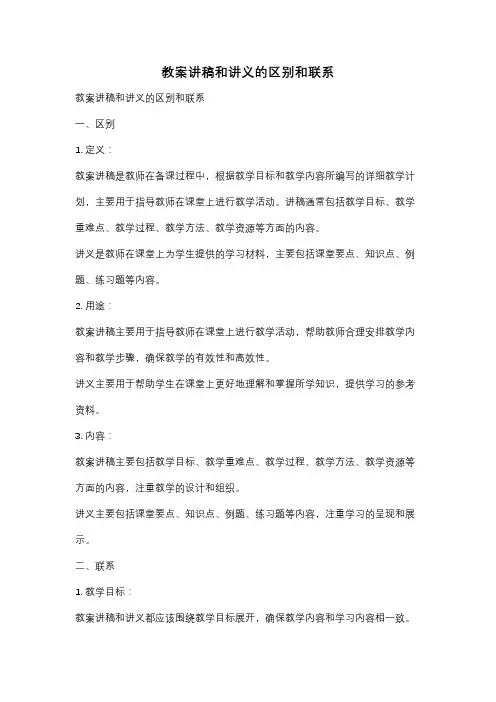 教案讲稿和讲义的区别和联系

教案讲稿和讲义的区别和联系

一、区别

1. 定义：

教案讲稿是教师在备课过程中，根据教学目标和教学内容所编写的详细教学计划，主要用于指导教师在课堂上进行教学活动。讲稿通常包括教学目标、教学重难点、教学过程、教学方法、教学资源等方面的内容。

讲义是教师在课堂上为学生提供的学习材料，主要包括课堂要点、知识点、例题、练习题等内容。

2. 用途：

教案讲稿主要用于指导教师在课堂上进行教学活动，帮助教师合理安排教学内容和教学步骤，确保教学的有效性和高效性。

讲义主要用于帮助学生在课堂上更好地理解和掌握所学知识，提供学习的参考资料。

3. 内容：

教案讲稿主要包括教学目标、教学重难点、教学过程、教学方法、教学资源等方面的内容，注重教学的设计和组织。

讲义主要包括课堂要点、知识点、例题、练习题等内容，注重学习的呈现和展示。

二、联系

1. 教学目标：

教案讲稿和讲义都应该围绕教学目标展开，确保教学内容和学习内容相一致。